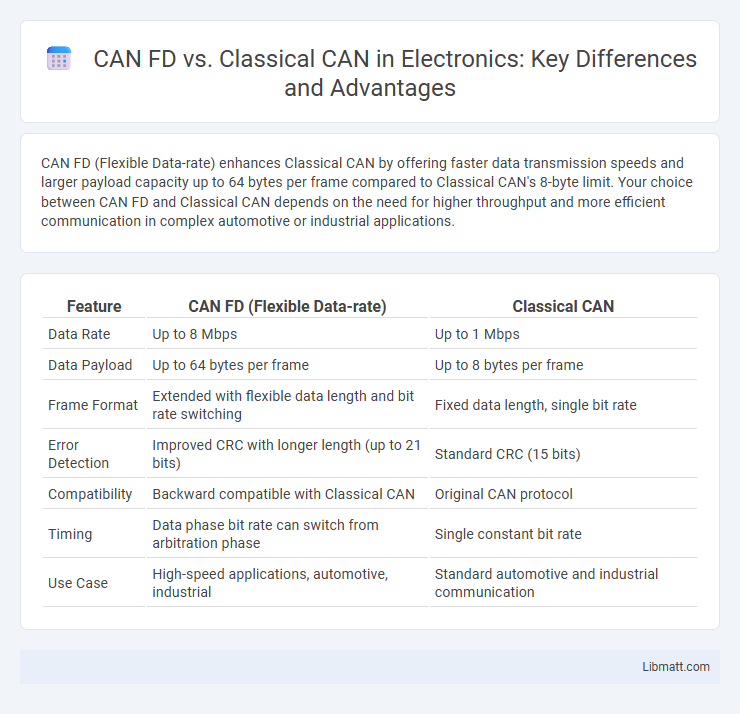 CAN FD vs. Classical CAN in Electronics: Key Differences and Advantages

CAN FD (Flexible Data-rate) enhances Classical CAN by offering faster data transmission speeds and larger payload capacity up to 64 bytes per frame compared to Classical CAN's 8-byte limit. Your choice between CAN FD and Classical CAN depends on the need for higher throughput and more efficient communication in complex automotive or industrial applications.

| Feature | CAN FD (Flexible Data-rate) | Classical CAN |
|---|---|---|
| Data Rate | Up to 8 Mbps | Up to 1 Mbps |
| Data Payload | Up to 64 bytes per frame | Up to 8 bytes per frame |
| Frame Format | Extended with flexible data length and bit rate switching | Fixed data length, single bit rate |
| Error Detection | Improved CRC with longer length (up to 21 bits) | Standard CRC (15 bits) |
| Compatibility | Backward compatible with Classical CAN | Original CAN protocol |
| Timing | Data phase bit rate can switch from arbitration phase | Single constant bit rate |
| Use Case | High-speed applications, automotive, industrial | Standard automotive and industrial communication |

Libmatt.com